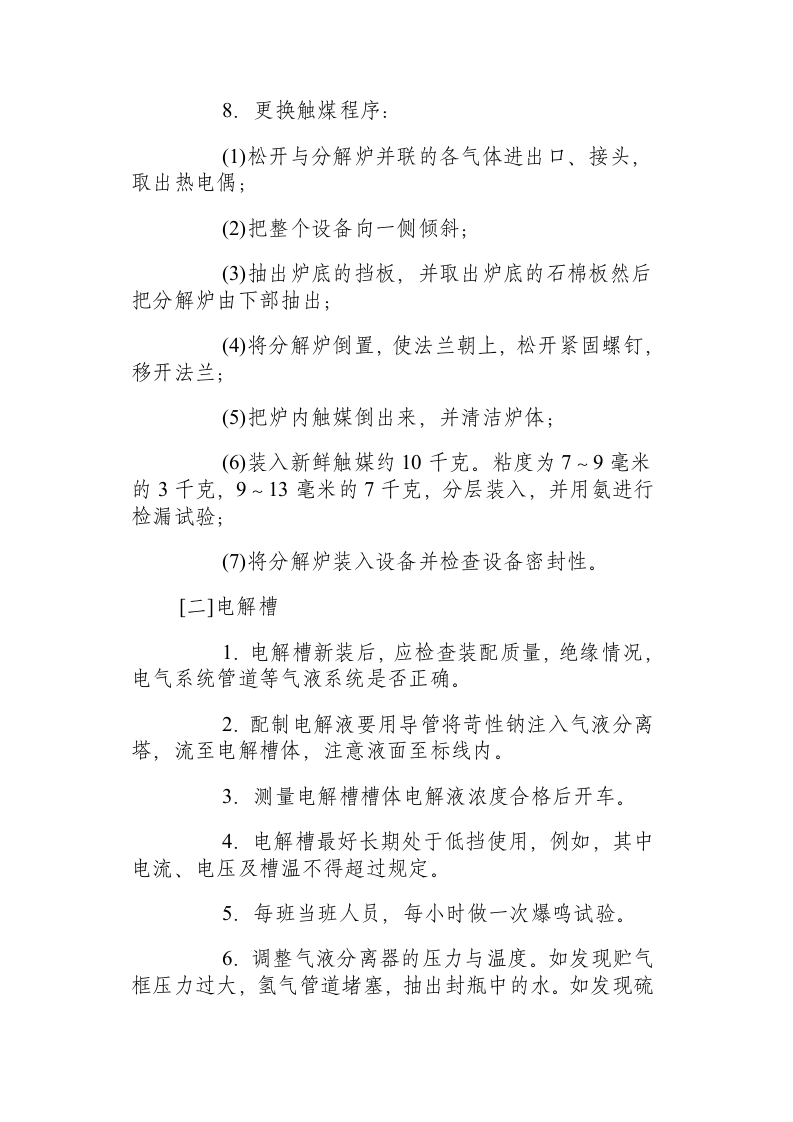 8.更换触煤程序：

(1)松开与分解炉并联的各气体进出口、接头，取出热电偶；

(2)把整个设备向一侧倾斜；

(3)抽出炉底的挡板，并取出炉底的石棉板然后把分解炉由下部抽出；

(4)将分解炉倒置，使法兰朝上，松开紧固螺钉，移开法兰；

(5)把炉内触媒倒出来，并清洁炉体；

(6)装入新鲜触媒约10千克。粘度为7～9毫米的3千克，9～13毫米的7千克，分层装入，并用氨进行检漏试验；

(7)将分解炉装入设备并检查设备密封性。

[二]电解槽

1.电解槽新装后，应检查装配质量，绝缘情况，电气系统管道等气液系统是否正确。

2.配制电解液要用导管将苛性钠注入气液分离塔，流至电解槽体，注意液面至标线内。

3.测量电解槽槽体电解液浓度合格后开车。

4.电解槽最好长期处于低挡使用，例如，其中电流、电压及槽温不得超过规定。

5.每班当班人员，每小时做一次爆鸣试验。

6.调整气液分离器的压力与温度。如发现贮气框压力过大，氢气管道堵塞，抽出封瓶中的水。如发现硫